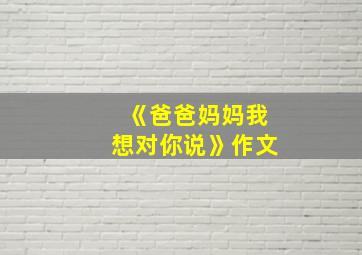 《爸爸妈妈我想对你说》作文